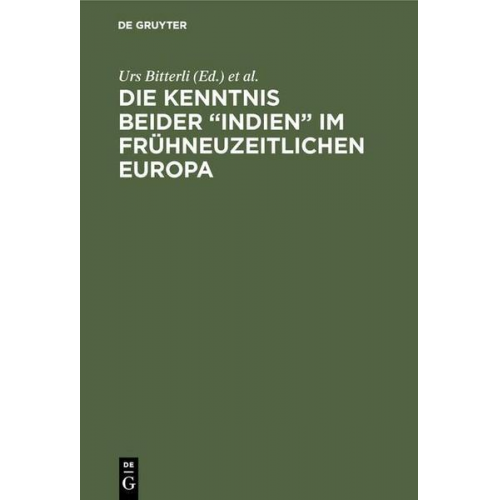 DE GRUYTER

Urs Bitterli (Ed.) et al.

DIE KENNTNIS BEIDER “INDIEN” IM FRÜHNEUZEITLICHEN EUROPA

DE
G